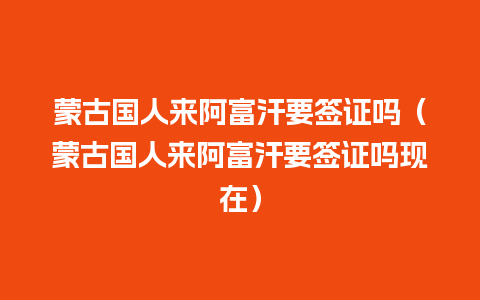 蒙古国人来阿富汗要签证吗（蒙古国人来阿富汗要签证吗现在）